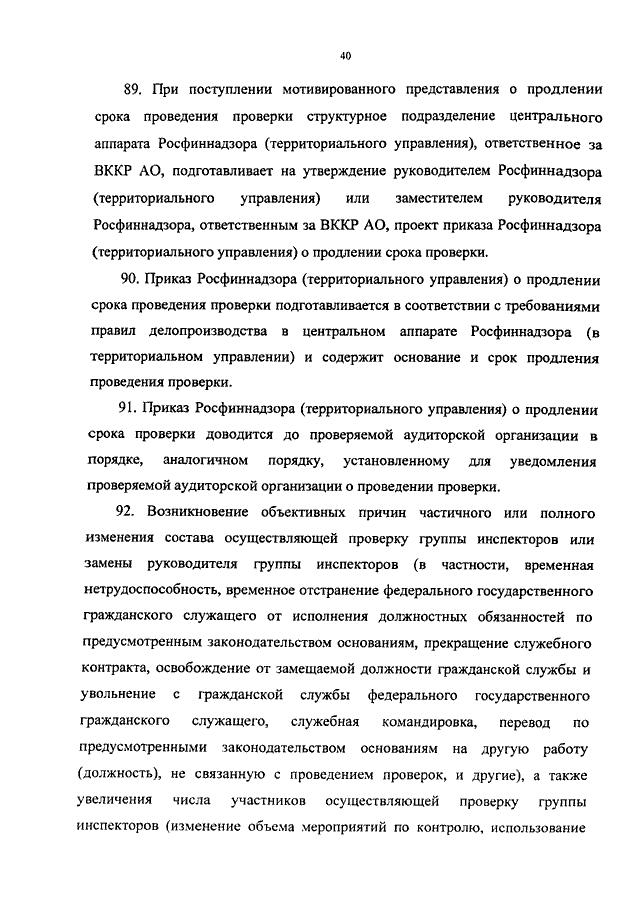 40

89. При поступлении мотивированного представления о продлении срока проведения проверки структурное подразделение центрального аппарата Росфиннадзора (территориального управления), ответственное за ВККР АО, подготавливает на утверждение руководителем Росфиннадзора (территориального управления) или заместителем руководителя Росфиннадзора, ответственным за ВККР АО, проект приказа Росфиннадзора (территориального управления) о продлении срока проверки.

90. Приказ Росфиннадзора (территориального управления) о продлении срока проведения проверки подготавливается в соответствии с требованиями правил делопроизводства в центральном аппарате Росфиннадзора (в территориальном управлении) и содержит основание и срок продления проведения проверки.

91. Приказ Росфиннадзора (территориального управления) о продлении срока проверки доводится до проверяемой аудиторской организации в порядке, аналогичном порядку, установленному для уведомления проверяемой аудиторской организации о проведении проверки.

92. Возникновение объективных причин частичного или полного изменения состава осуществляющей проверку группы инспекторов или замены руководителя группы инспекторов (в частности, временная нетрудоспособность, временное отстранение федерального государственного гражданского служащего от исполнения должностных обязанностей по предусмотренным законодательством основаниям, прекращение служебного контракта, освобождение от замещаемой должности гражданской службы и увольнение с гражданской службы федерального государственного гражданского служащего, служебная командировка, перевод по предусмотренными законодательством основаниям на другую работу (должность), не связанную с проведением проверок, и другие), а также увеличения числа участников осуществляющей проверку группы инспекторов (изменение объема мероприятий по контролю, использование